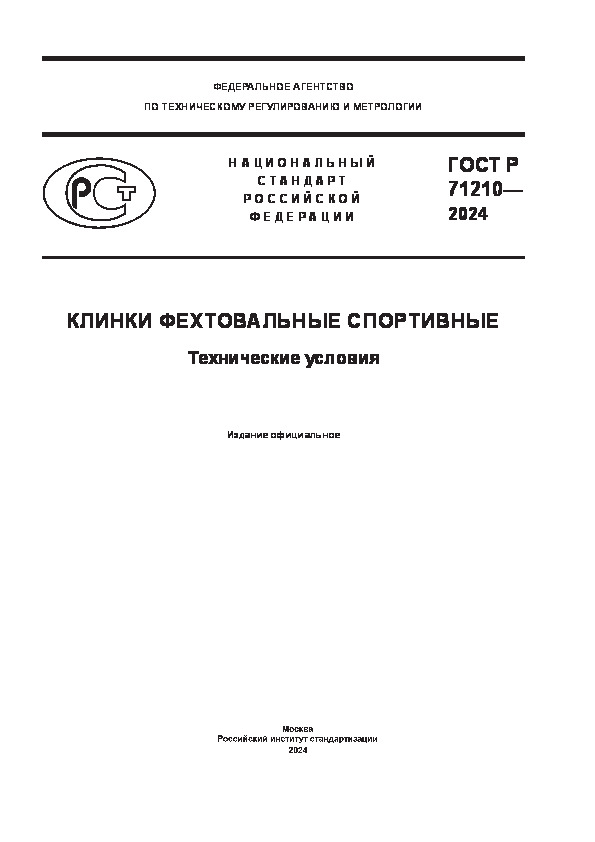 ФЕДЕРАЛЬНОЕ АГЕНТСТВО
ПО ТЕХНИЧЕСКОМУ РЕГУЛИРОВАНИЮ И МЕТРОЛОГИИ

РСТ

НАЦИОНАЛЬНЫЙ
СТАНДАРТ
РОССИЙСКОЙ
ФЕДЕРАЦИИ

ГОСТ Р
71210—
2024

КЛИНКИ ФЕХТОВАЛЬНЫЕ СПОРТИВНЫЕ

Технические условия

Издание официальное

Москва
Российский институт стандартизации
2024